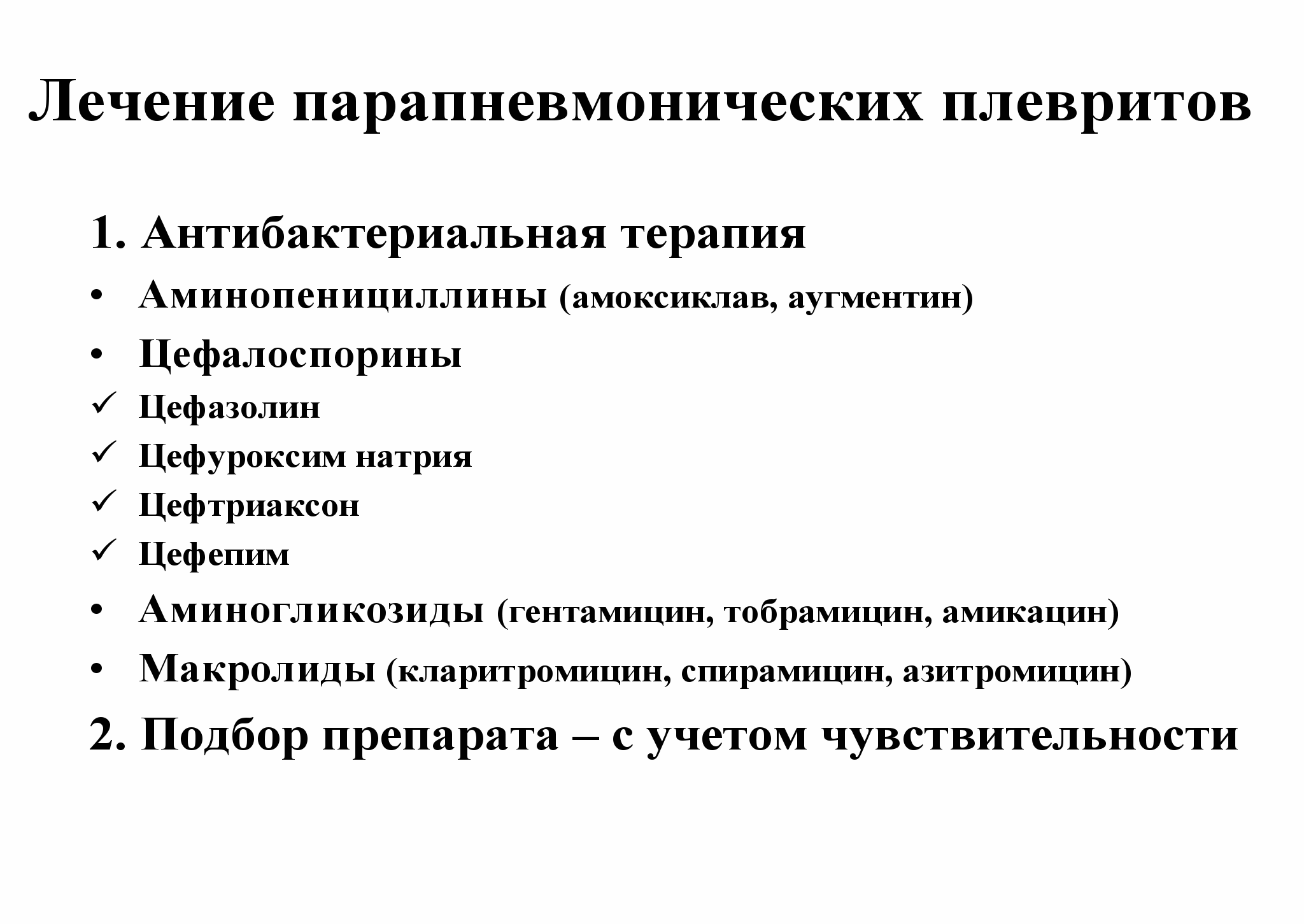 Лечение парапневмонических плевритов

1. Антибактериальная терапия

• Аминопенициллины (амоксиклав, аугментин)

• Цефалоспорины

✓ Цефазолин

✓ Цефуроксим натрия

✓ Цефтриаксон

✓ Цефепим

• Аминогликозиды (гентамицин, тобрамицин, амикацин)

• Макролиды (кларитромицин, спирамицин, азитромицин)

2. Подбор препарата – с учетом чувствительности